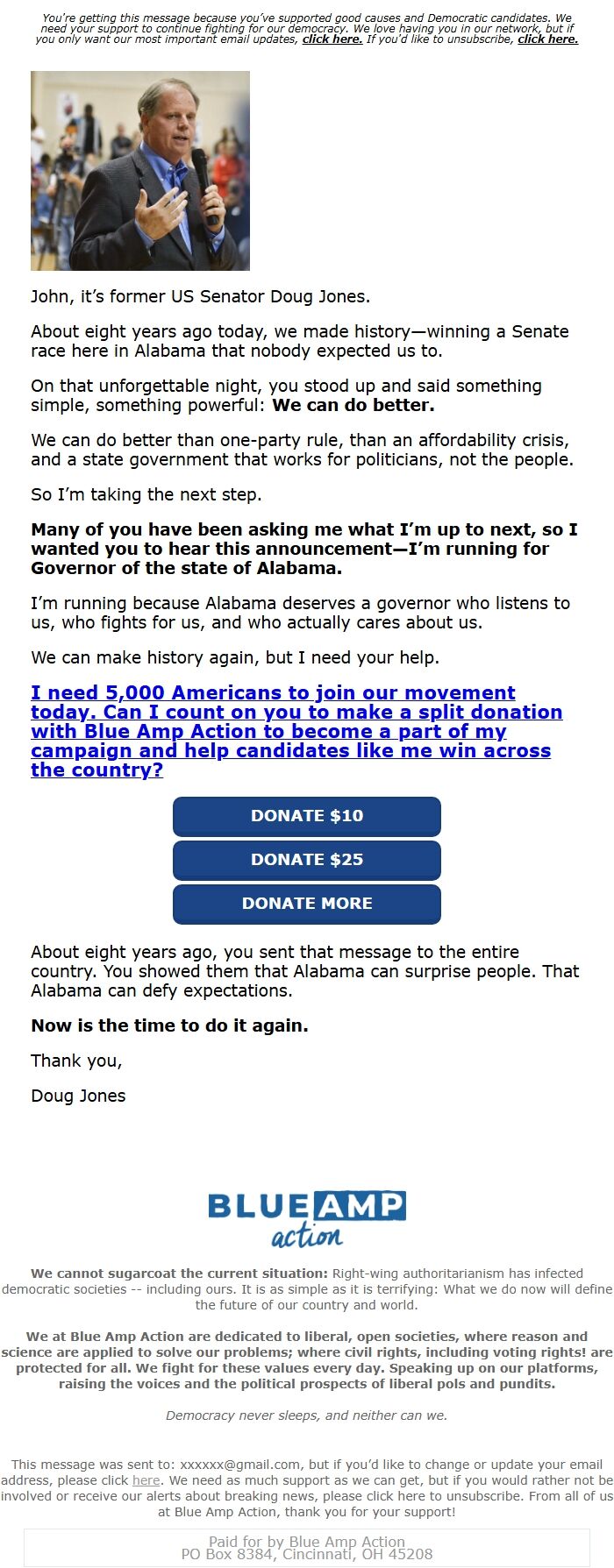 You're getting this message because you've supported good causes and Democratic candidates. We need your support to continue fighting for our democracy. We love having you in our network, but if you only want our most important email updates, click here. If you'd like to unsubscribe, click here.

John, it's former US Senator Doug Jones.

About eight years ago today, we made history—winning a Senate race here in Alabama that nobody expected us to.

On that unforgettable night, you stood up and said something simple, something powerful: We can do better.

We can do better than one-party rule, than an affordability crisis, and a state government that works for politicians, not the people.

So I'm taking the next step.

Many of you have been asking me what I'm up to next, so I wanted you to hear this announcement—I'm running for Governor of the state of Alabama.

I'm running because Alabama deserves a governor who listens to us, who fights for us, and who actually cares about us.

We can make history again, but I need your help.

I need 5,000 Americans to join our movement today. Can I count on you to make a split donation with Blue Amp Action to become a part of my campaign and help candidates like me win across the country?

DONATE $10

DONATE $25

DONATE MORE

About eight years ago, you sent that message to the entire country. You showed them that Alabama can surprise people. That Alabama can defy expectations.

Now is the time to do it again.

Thank you,

Doug Jones

BLUE AMP action

We cannot sugarcoat the current situation: Right-wing authoritarianism has infected democratic societies -- including ours. It is as simple as it is terrifying: What we do now will define the future of our country and world.

We at Blue Amp Action are dedicated to liberal, open societies, where reason and science are applied to solve our problems; where civil rights, including voting rights! are protected for all. We fight for these values every day. Speaking up on our platforms, raising the voices and the political prospects of liberal pols and pundits.

Democracy never sleeps, and neither can we.

This message was sent to: xxxxxx@gmail.com, but if you'd like to change or update your email address, please click here. We need as much support as we can get, but if you would rather not be involved or receive our alerts about breaking news, please click here to unsubscribe. From all of us at Blue Amp Action, thank you for your support!

Paid for by Blue Amp Action
PO Box 8384, Cincinnati, OH 45208